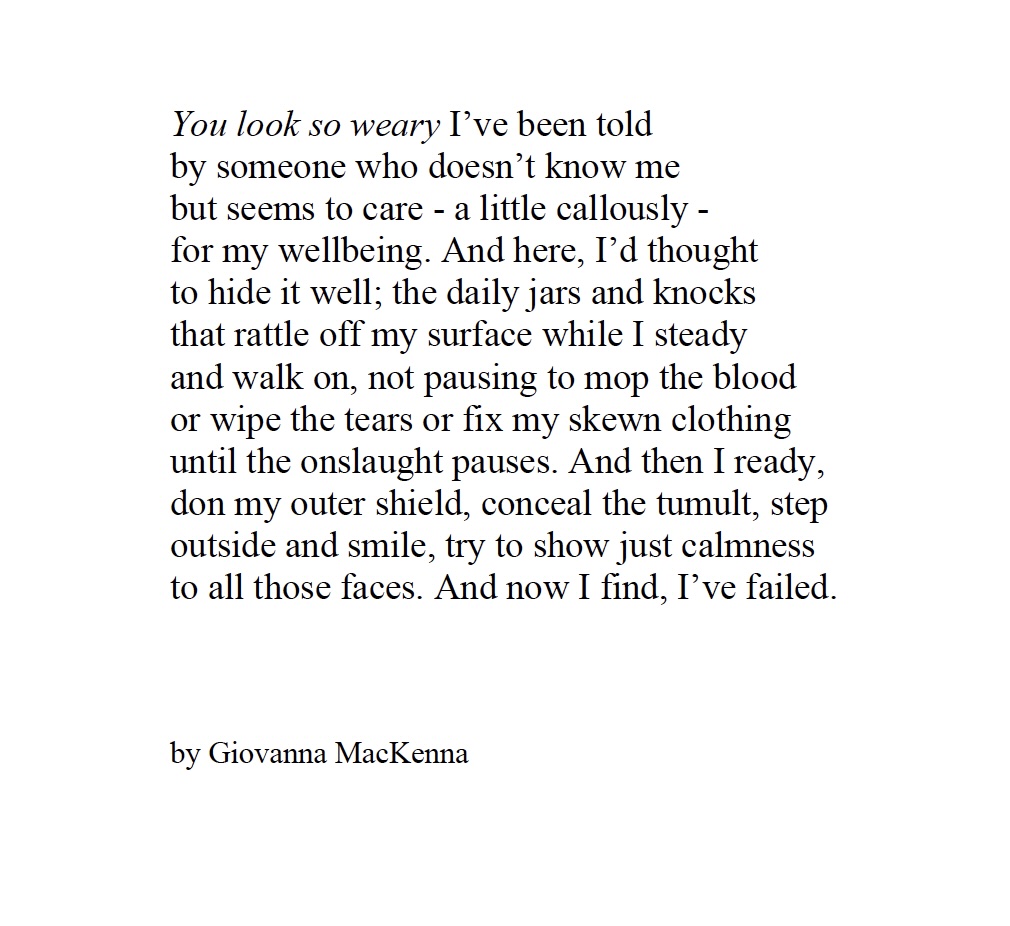 You look so weary I’ve been told
by someone who doesn’t know me
but seems to care - a little callously -
for my wellbeing. And here, I’d thought
to hide it well; the daily jars and knocks
that rattle off my surface while I steady
and walk on, not pausing to mop the blood
or wipe the tears or fix my skewn clothing
until the onslaught pauses. And then I ready,
don my outer shield, conceal the tumult, step
outside and smile, try to show just calmness
to all those faces. And now I find, I’ve failed.

by Giovanna MacKenna